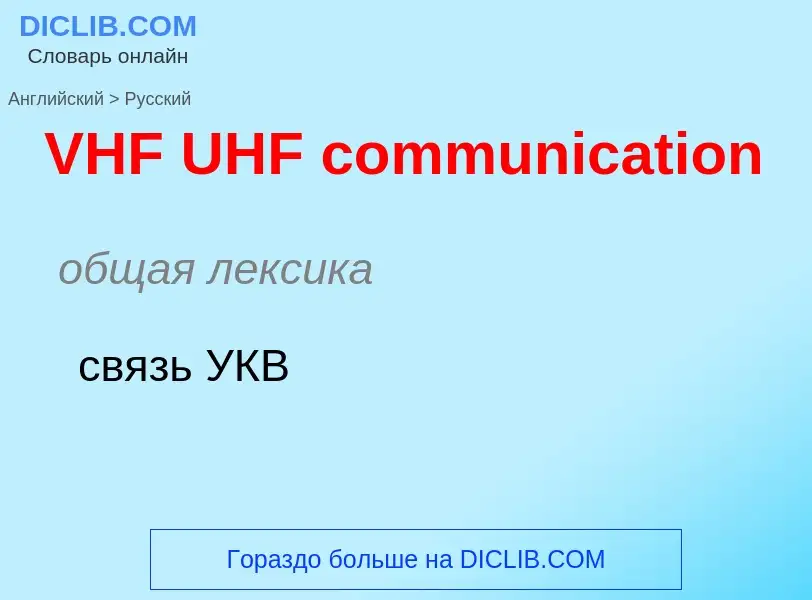 DICLIB.COM
Словарь онлайн

Английский > Русский

VHF UHF communication

общая лексика

связь УКВ

Гораздо больше на DICLIB.COM